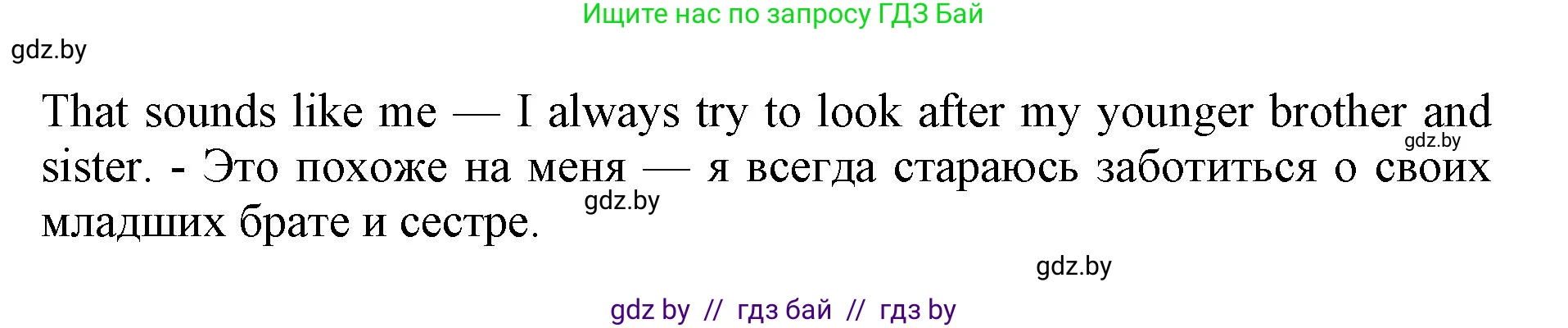 Ищите нас по запросу ГДЗ Бай

gdz.by

That sounds like me — I always try to look after my younger brother and sister. - Это похоже на меня — я всегда стараюсь заботиться о своих младших брате и сестре.

gdz.by

gdz.by

gdz.by

gdz by // гдз бай // гдз by